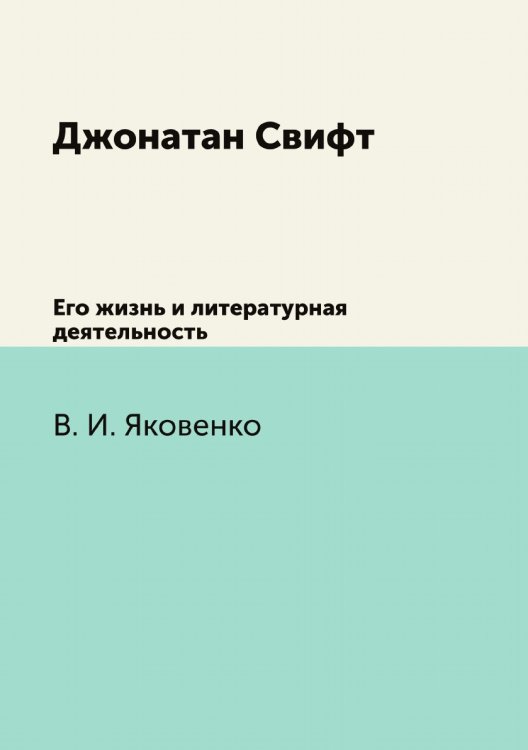 Джонатан Свифт

Его жизнь и литературная деятельность

В. И. Яковенко